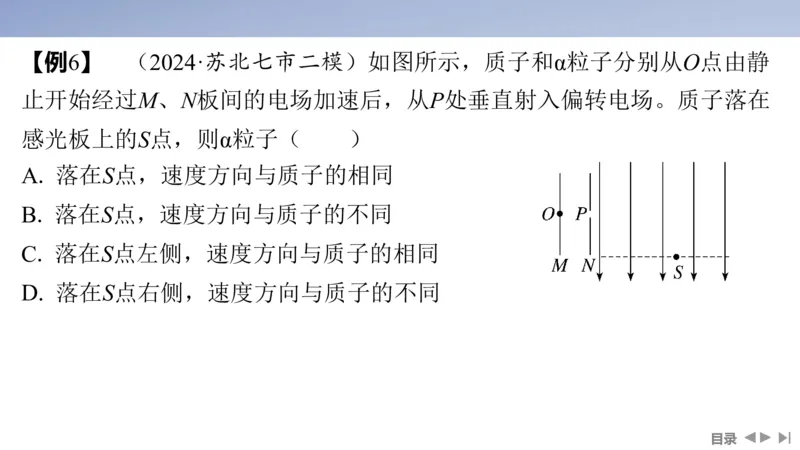 【例6】　（2024·苏北七市二模）如图所示，质子和α粒子分别从$O$点由静止开始经过$M$、$N$板间的电场加速后，从$P$处垂直射入偏转电场。质子落在感光板上的$S$点，则α粒子（　　）

A. 落在$S$点，速度方向与质子的相同

B. 落在$S$点，速度方向与质子的不同

C. 落在$S$点左侧，速度方向与质子的相同

D. 落在$S$点右侧，速度方向与质子的不同

$O$　$P$

$M$　$N$　$S$

目录